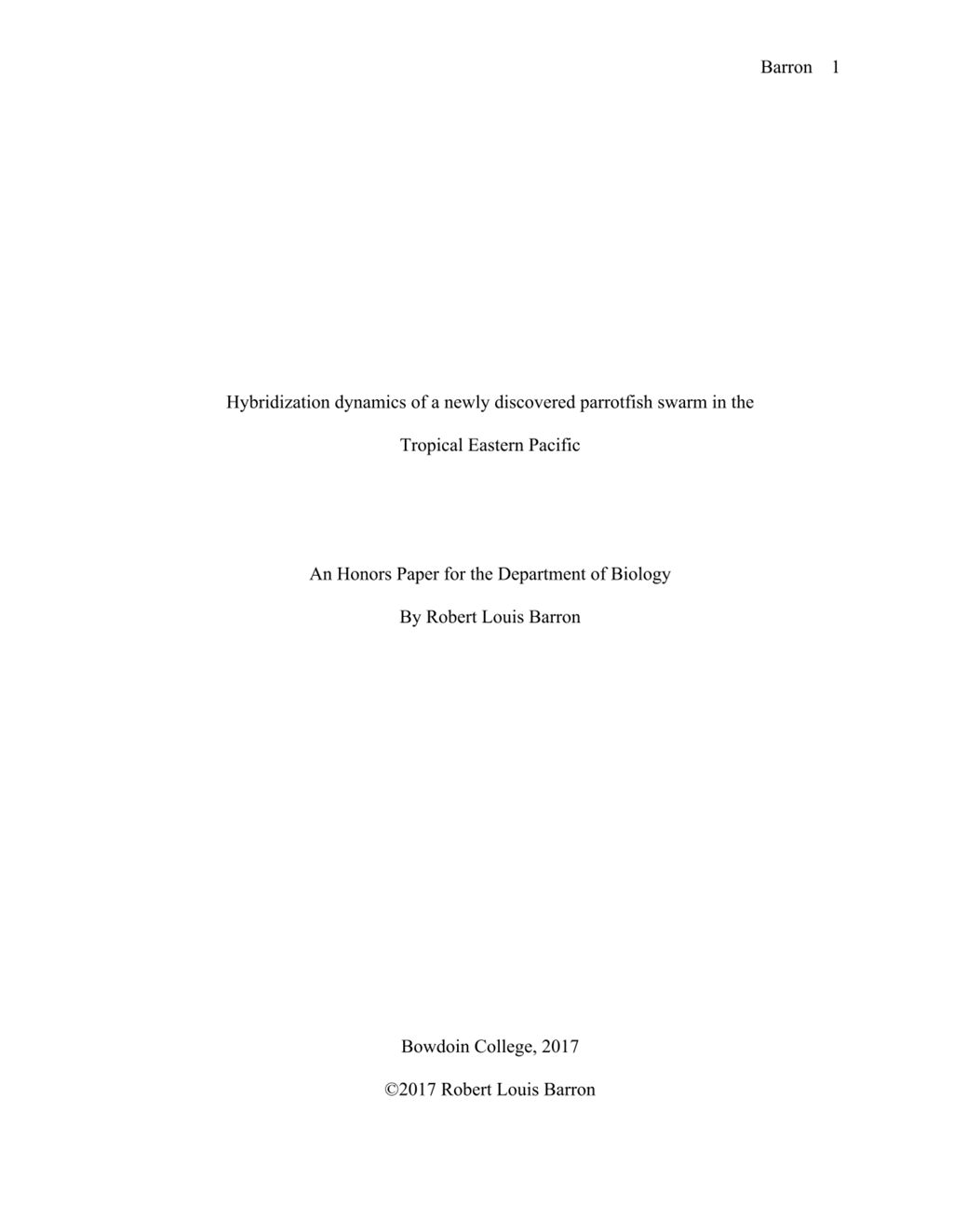 Barron 1

Hybridization dynamics of a newly discovered parrotfish swarm in the Tropical Eastern Pacific

An Honors Paper for the Department of Biology

By Robert Louis Barron

Bowdoin College, 2017

©2017 Robert Louis Barron